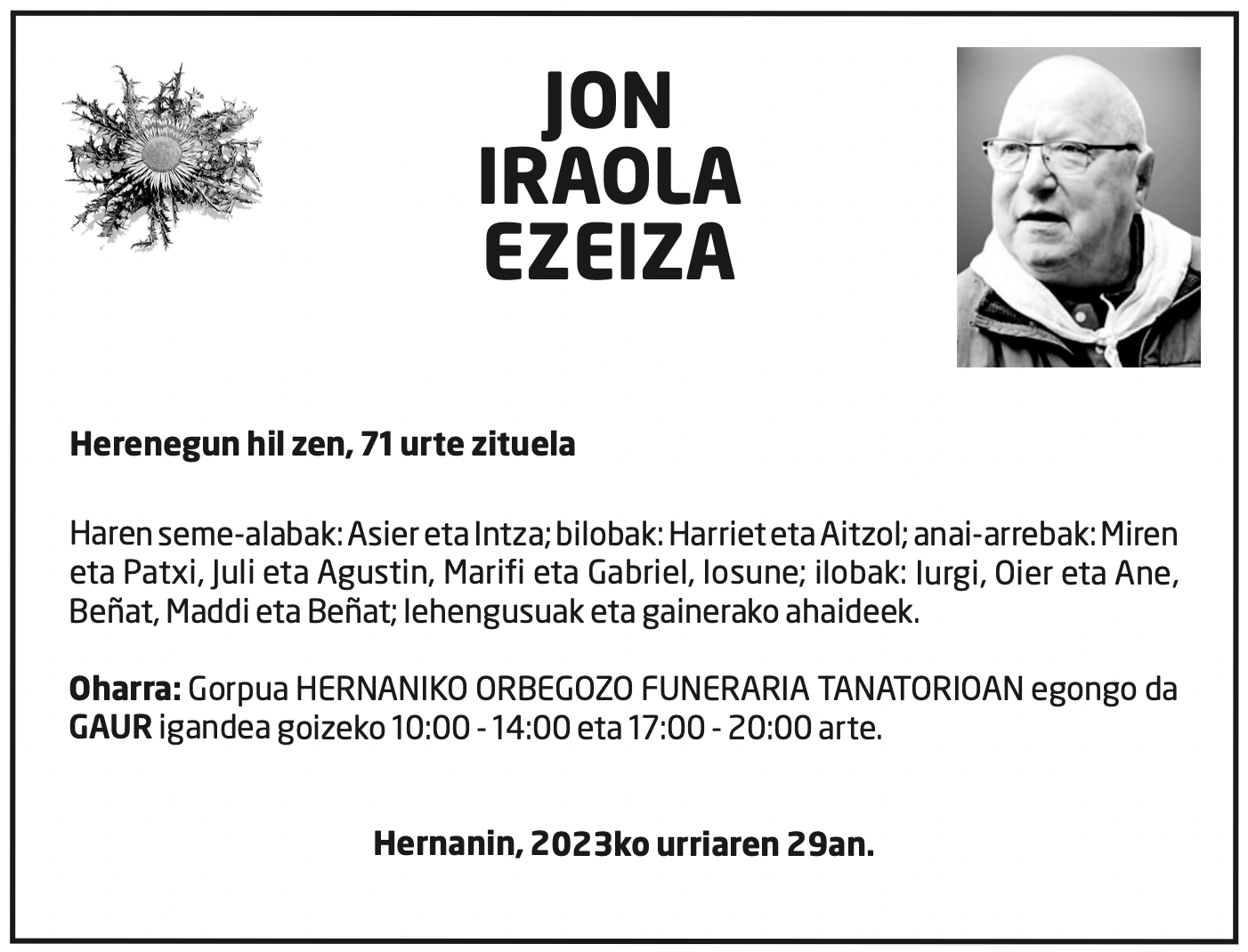 JON
IRAOLA
EZEIZA

Herenegun hil zen, 71 urte zituela

Haren seme-alabak: Asier eta Intza; bilobak: Harriet eta Aitzol; anai-arrebak: Miren eta Patxi, Juli eta Agustin, Marifi eta Gabriel, Iosune; ilobak: Iurgi, Oier eta Ane, Beñat, Maddi eta Beñat; lehengusuak eta gainerako ahaideek.

Oharra: Gorpua HERNANIKO ORBEGOZO FUNERARIA TANATORIOAN egongo da GAUR igandea goizeko 10:00 - 14:00 eta 17:00 - 20:00 arte.

Hernanin, 2023ko urriaren 29an.